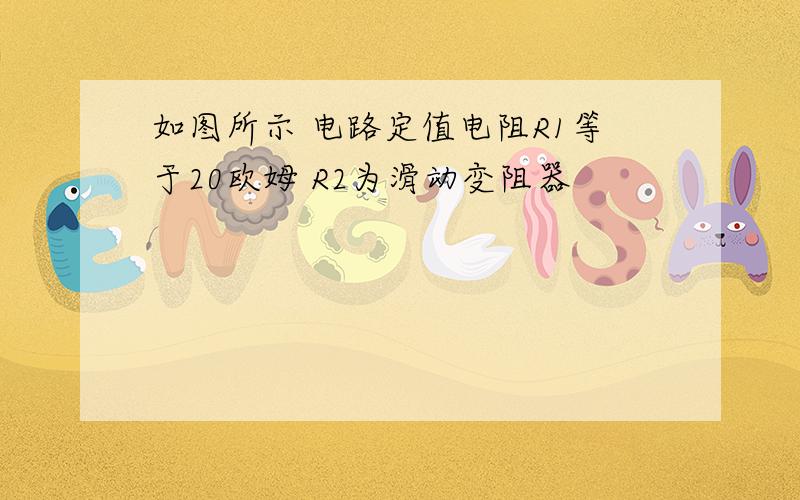 如图所示 电路定值电阻R1等于20欧姆 R2为滑动变阻器